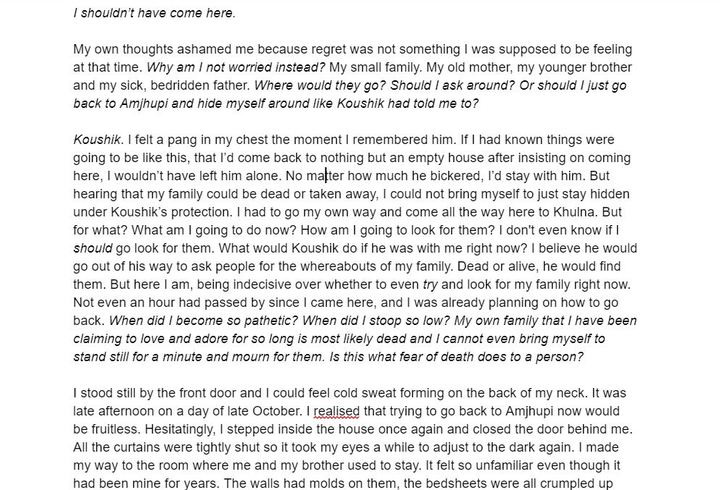 I shouldn't have come here.

My own thoughts ashamed me because regret was not something I was supposed to be feeling at that time. Why am I not worried instead? My small family. My old mother, my younger brother and my sick, bedridden father. Where would they go? Should I ask around? Or should I just go back to Amjhupi and hide myself around like Koushik had told me to?

Koushik. I felt a pang in my chest the moment I remembered him. If I had known things were going to be like this, that I'd come back to nothing but an empty house after insisting on coming here, I wouldn't have left him alone. No matter how much he bickered, I'd stay with him. But hearing that my family could be dead or taken away, I could not bring myself to just stay hidden under Koushik's protection. I had to go my own way and come all the way here to Khulna. But for what? What am I going to do now? How am I going to look for them? I don't even know if I should go look for them. What would Koushik do if he was with me right now? I believe he would go out of his way to ask people for the whereabouts of my family. Dead or alive, he would find them. But here I am, being indecisive over whether to even try and look for my family right now. Not even an hour had passed by since I came here, and I was already planning on how to go back. When did I become so pathetic? When did I stoop so low? My own family that I have been claiming to love and adore for so long is most likely dead and I cannot even bring myself to stand still for a minute and mourn for them. Is this what fear of death does to a person?

I stood still by the front door and I could feel cold sweat forming on the back of my neck. It was late afternoon on a day of late October. I realised that trying to go back to Amjhupi now would be fruitless. Hesitatingly, I stepped inside the house once again and closed the door behind me. All the curtains were tightly shut so it took my eyes a while to adjust to the dark again. I made my way to the room where me and my brother used to stay. It felt so unfamiliar even though it had been mine for years. The walls had molds on them, the bedsheets were all crumpled up